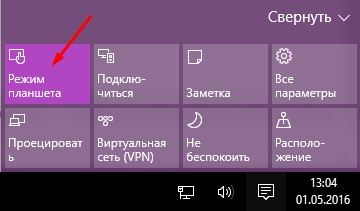 Свернуть

Режим планшета

Подключиться

Заметка

Все параметры

Проецировать

Виртуальная сеть (VPN)

Не беспокоить

Расположение

13:04
01.05.2016